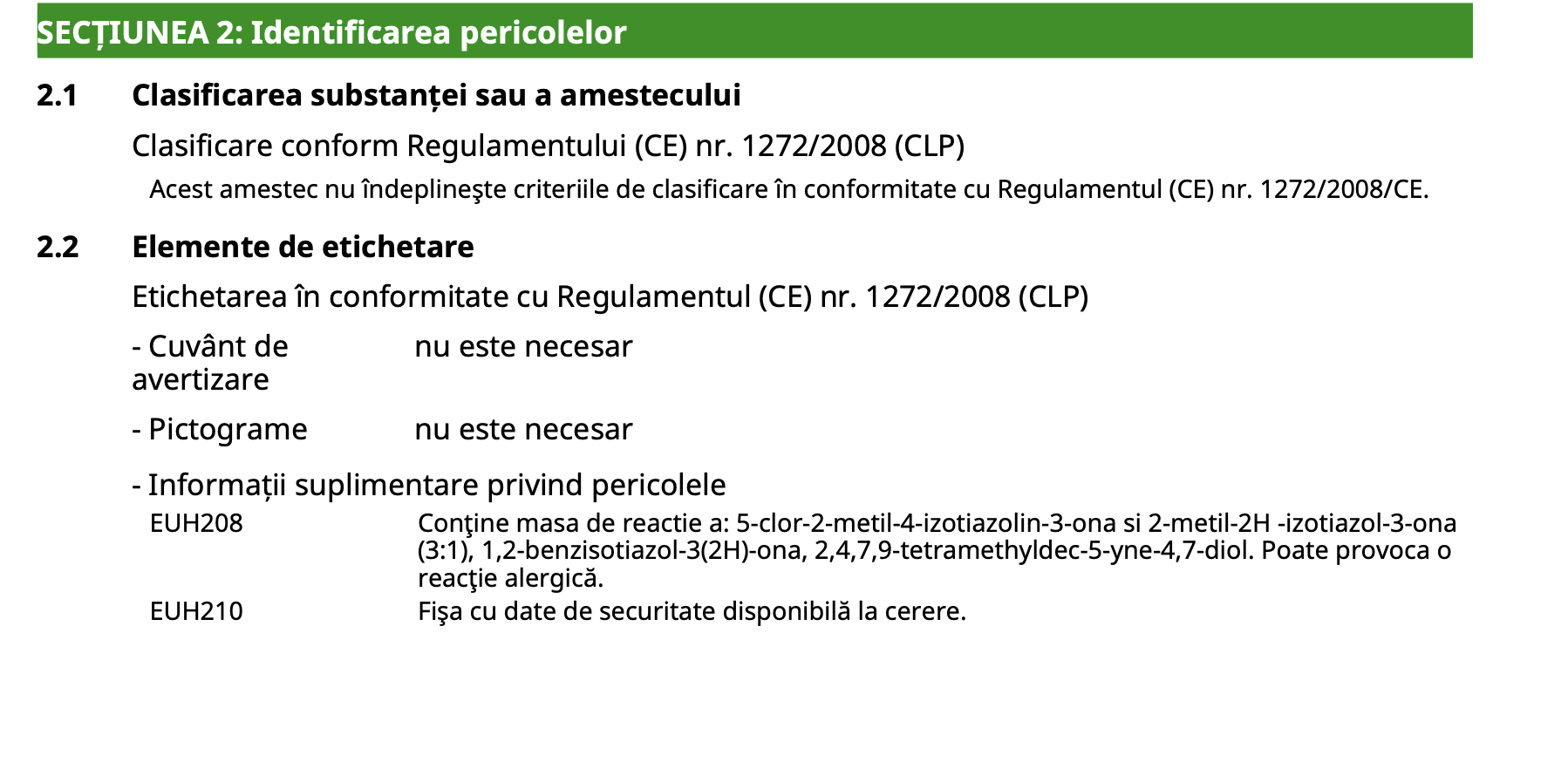 SECȚIUNEA 2: Identificarea pericolelor

2.1 Clasificarea substanței sau a amestecului

Clasificare conform Regulamentului (CE) nr. 1272/2008 (CLP)

Acest amestec nu îndeplineşte criteriile de clasificare în conformitate cu Regulamentul (CE) nr. 1272/2008/CE.

2.2 Elemente de etichetare

Etichetarea în conformitate cu Regulamentul (CE) nr. 1272/2008 (CLP)

- Cuvânt de avertizare nu este necesar

- Pictograme nu este necesar

- Informații suplimentare privind pericolele

EUH208 Conţine masa de reactie a: 5-clor-2-metil-4-izotiazolin-3-ona si 2-metil-2H -izotiazol-3-ona (3:1), 1,2-benzisotiazol-3(2H)-ona, 2,4,7,9-tetramethyldec-5-yne-4,7-diol. Poate provoca o reacţie alergică.

EUH210 Fişa cu date de securitate disponibilă la cerere.